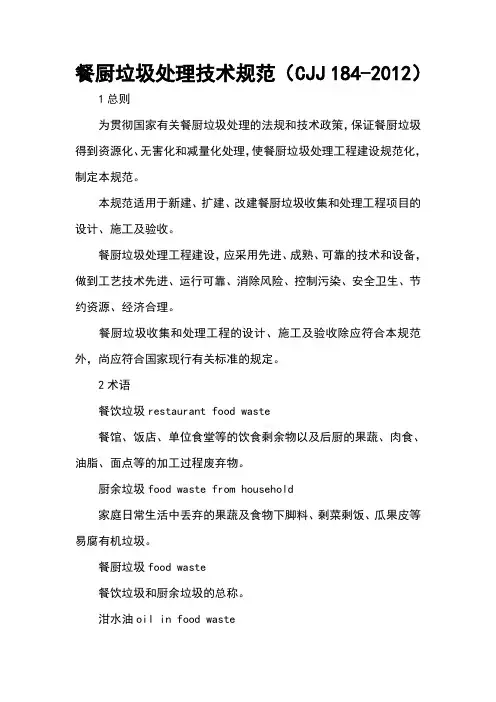 餐厨垃圾处理技术规范（CJJ 184-2012）

1 总则

为贯彻国家有关餐厨垃圾处理的法规和技术政策，保证餐厨垃圾得到资源化、无害化和减量化处理，使餐厨垃圾处理工程建设规范化，制定本规范。

本规范适用于新建、扩建、改建餐厨垃圾收集和处理工程项目的设计、施工及验收。

餐厨垃圾处理工程建设，应采用先进、成熟、可靠的技术和设备，做到工艺技术先进、运行可靠、消除风险、控制污染、安全卫生、节约资源、经济合理。

餐厨垃圾收集和处理工程的设计、施工及验收除应符合本规范外，尚应符合国家现行有关标准的规定。

2 术语

餐饮垃圾 restaurant food waste

餐馆、饭店、单位食堂等的饮食剩余物以及后厨的果蔬、肉食、油脂、面点等的加工过程废弃物。

厨余垃圾 food waste from household

家庭日常生活中丢弃的果蔬及食物下脚料、剩菜剩饭、瓜果皮等易腐有机垃圾。

餐厨垃圾 food waste

餐饮垃圾和厨余垃圾的总称。

泔水油 oil in food waste